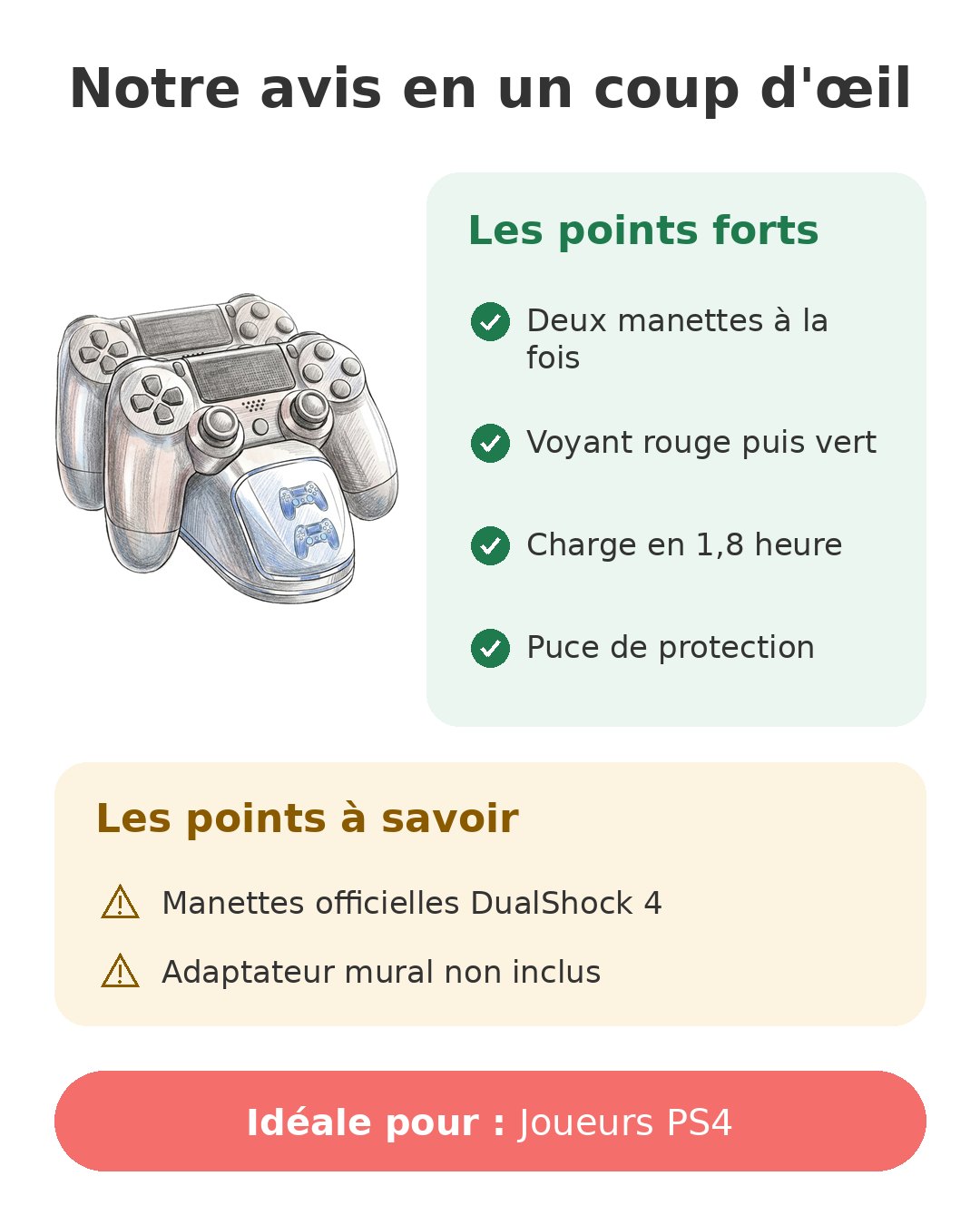 Notre avis en un coup d'œil

Les points forts

Deux manettes à la fois

Voyant rouge puis vert

Charge en 1,8 heure

Puce de protection

Les points à savoir

Manettes officielles DualShock 4

Adaptateur mural non inclus

Idéale pour : Joueurs PS4